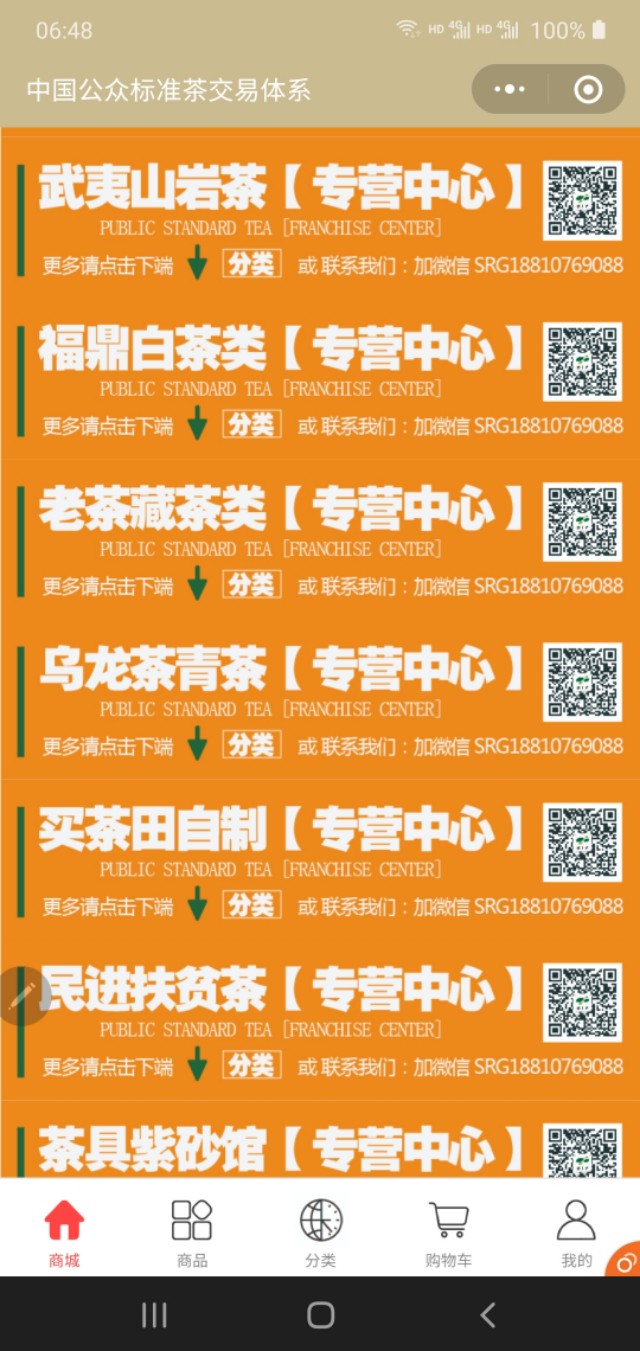 06:48
HD 4G HD 4G 100%

中国公众标准茶交易体系

武夷山岩茶【专营中心】
PUBLIC STANDARD TEA [FRANCHISE CENTER]
更多请点击下端 分类 或 联系我们：加微信 SRG18810769088

福鼎白茶类【专营中心】
PUBLIC STANDARD TEA [FRANCHISE CENTER]
更多请点击下端 分类 或 联系我们：加微信 SRG18810769088

老茶藏茶类【专营中心】
PUBLIC STANDARD TEA [FRANCHISE CENTER]
更多请点击下端 分类 或 联系我们：加微信 SRG18810769088

乌龙茶青茶【专营中心】
PUBLIC STANDARD TEA [FRANCHISE CENTER]
更多请点击下端 分类 或 联系我们：加微信 SRG18810769088

买茶田自制【专营中心】
PUBLIC STANDARD TEA [FRANCHISE CENTER]
更多请点击下端 分类 或 联系我们：加微信 SRG18810769088

民进扶贫茶【专营中心】
PUBLIC STANDARD TEA [FRANCHISE CENTER]
更多请点击下端 分类 或 联系我们：加微信 SRG18810769088

茶具紫砂馆【专营中心】

商城 商品 分类 购物车 我的